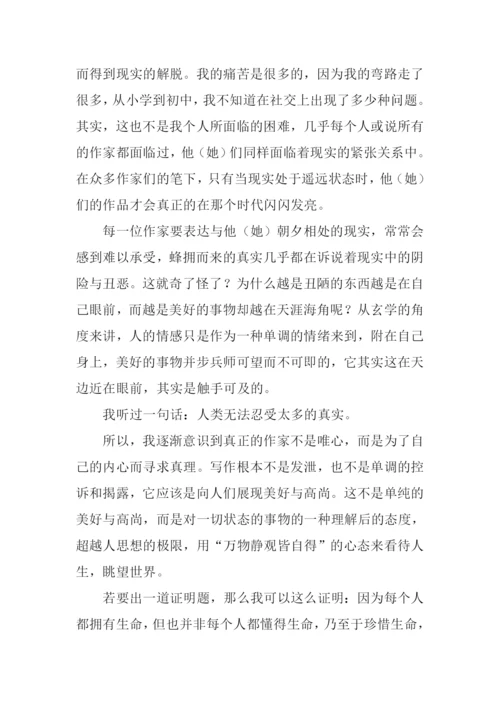 而得到现实的解脱。我的痛苦是很多的，因为我的弯路走了很多，从小学到初中，我不知道在社交上出现了多少种问题。其实，这也不是我个人所面临的困难，几乎每个人或说所有的作家都面临过，他（她）们同样面临着现实的紧张关系中。在众多作家们的笔下，只有当现实处于遥远状态时，他（她）们的作品才会真正的在那个时代闪闪发亮。

每一位作家要表达与他（她）朝夕相处的现实，常常会感到难以承受，蜂拥而来的真实几乎都在诉说着现实中的阴险与丑恶。这就奇了怪了？为什么越是丑陋的东西越是在自己眼前，而越是美好的事物却越在天涯海角呢？从玄学的角度来讲，人的情感只是作为一种单调的情绪来到，附在自己身上，美好的事物并步兵师可望而不可即的，它其实这在天边近在眼前，其实是触手可及的。

我听过一句话：人类无法忍受太多的真实。

所以，我逐渐意识到真正的作家不是唯心，而是为了自己的内心而寻求真理。写作根本不是发泄，也不是单调的控诉和揭露，它应该是向人们展现美好与高尚。这不是单纯的美好与高尚，而是对一切状态的事物的一种理解后的态度，超越人思想的极限，用“万物静观皆自得”的心态来看待人生，眺望世界。

若要出一道证明题，那么我可以这么证明：因为每个人都拥有生命，但也并非每个人都懂得生命，乃至于珍惜生命，